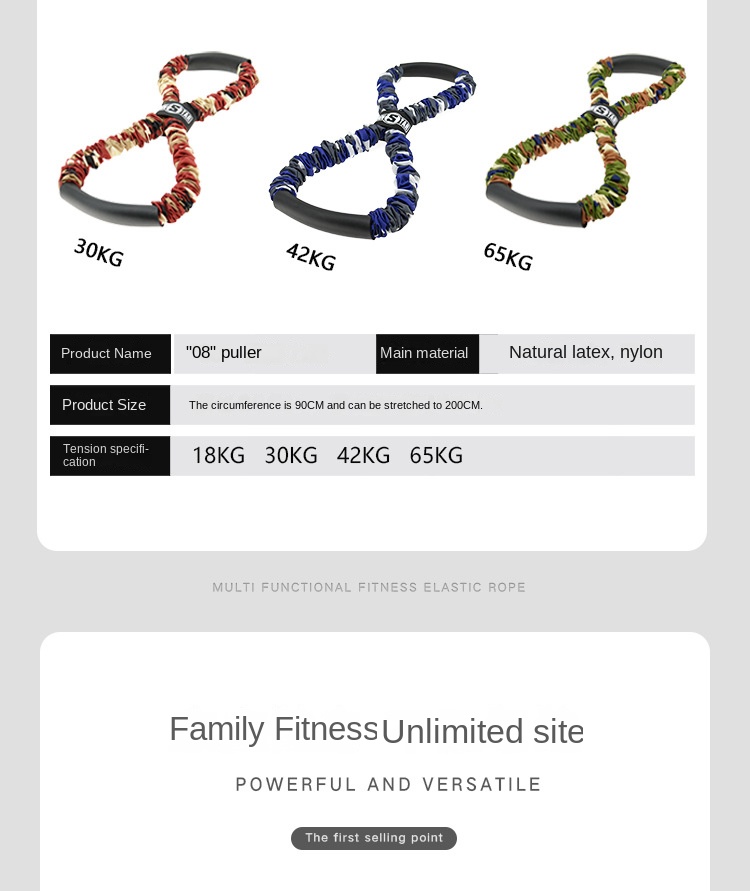 30KG

42KG

65KG

Product Name
"08" puller
Main material
Natural latex, nylon

Product Size
The circumference is 90CM and can be stretched to 200CM.

Tension specification
18KG 30KG 42KG 65KG

MULTI FUNCTIONAL FITNESS ELASTIC ROPE

Family Fitness Unlimited site

POWERFUL AND VERSATILE

The first selling point